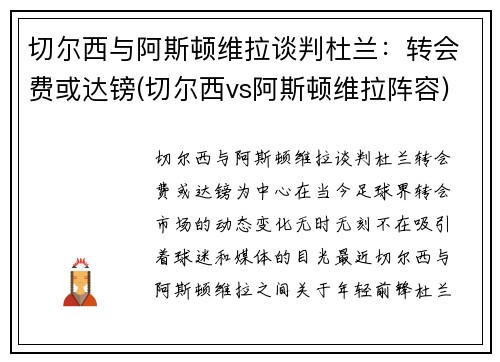 切尔西与阿斯顿维拉谈判杜兰：转会费或达镑(切尔西vs阿斯顿维拉阵容)

切尔西与阿斯顿维拉谈判杜兰转会费或达镑为中心在当今足球界转会市场的动态变化无时无刻不在吸引着球迷和媒体的目光最近切尔西与阿斯顿维拉之间关于年轻前锋杜兰